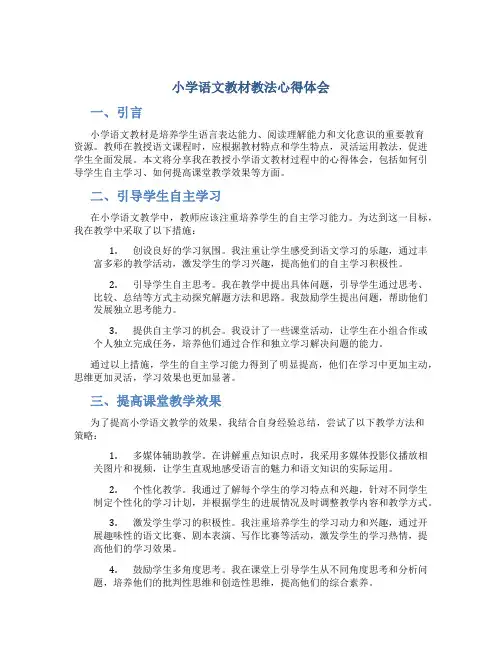 小学语文教材教法心得体会

一、引言

小学语文教材是培养学生语言表达能力、阅读理解能力和文化意识的重要教育资源。教师在教授语文课程时，应根据教材特点和学生特点，灵活运用教法，促进学生全面发展。本文将分享我在教授小学语文教材过程中的心得体会，包括如何引导学生自主学习、如何提高课堂教学效果等方面。

二、引导学生自主学习

在小学语文教学中，教师应该注重培养学生的自主学习能力。为达到这一目标，我在教学中采取了以下措施：

1. 创设良好的学习氛围。我注重让学生感受到语文学习的乐趣，通过丰富多彩的教学活动，激发学生的学习兴趣，提高他们的自主学习积极性。

2. 引导学生自主思考。我在教学中提出具体问题，引导学生通过思考、比较、总结等方式主动探究解题方法和思路。我鼓励学生提出问题，帮助他们发展独立思考能力。

3. 提供自主学习的机会。我设计了一些课堂活动，让学生在小组合作或个人独立完成任务，培养他们通过合作和独立学习解决问题的能力。

通过以上措施，学生的自主学习能力得到了明显提高，他们在学习中更加主动，思维更加灵活，学习效果也更加显著。

三、提高课堂教学效果

为了提高小学语文教学的效果，我结合自身经验总结，尝试了以下教学方法和策略：

1. 多媒体辅助教学。在讲解重点知识点时，我采用多媒体投影仪播放相关图片和视频，让学生直观地感受语言的魅力和语文知识的实际运用。

2. 个性化教学。我通过了解每个学生的学习特点和兴趣，针对不同学生制定个性化的学习计划，并根据学生的进展情况及时调整教学内容和教学方式。

3. 激发学生学习的积极性。我注重培养学生的学习动力和兴趣，通过开展趣味性的语文比赛、剧本表演、写作比赛等活动，激发学生的学习热情，提高他们的学习效果。

4. 鼓励学生多角度思考。我在课堂上引导学生从不同角度思考和分析问题，培养他们的批判性思维和创造性思维，提高他们的综合素养。